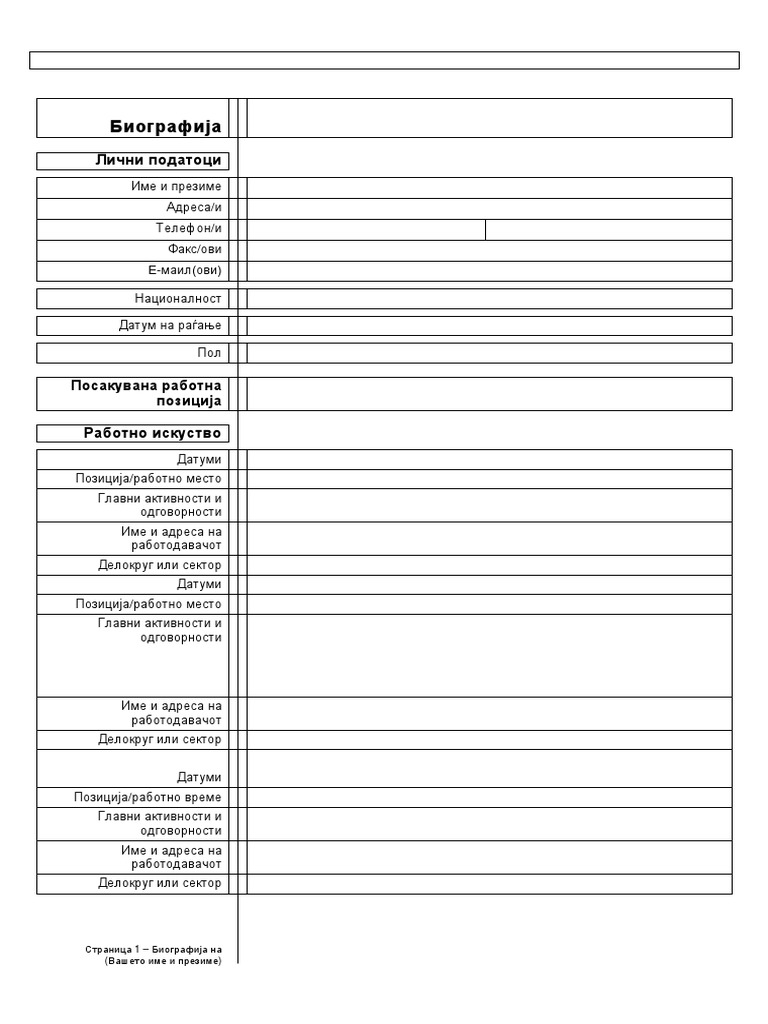 Биографија

Лични податоци

Име и презиме
Адреса/и
Телефон/и
Факс/ови
Е-маил(ови)

Националност

Датум на раѓање

Пол

Посакувана работна позиција

Работно искуство

Датуми
Позиција/работно место
Главни активности и одговорности
Име и адреса на работодавачот
Делокруг или сектор
Датуми
Позиција/работно место
Главни активности и одговорности
Име и адреса на работодавачот
Делокруг или сектор

Датуми
Позиција/работно време
Главни активности и одговорности
Име и адреса на работодавачот
Делокруг или сектор

Страница 1 – Биографија на (Вашето име и презиме)